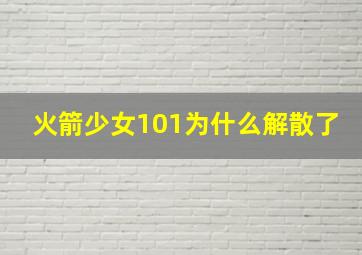 火箭少女101为什么解散了